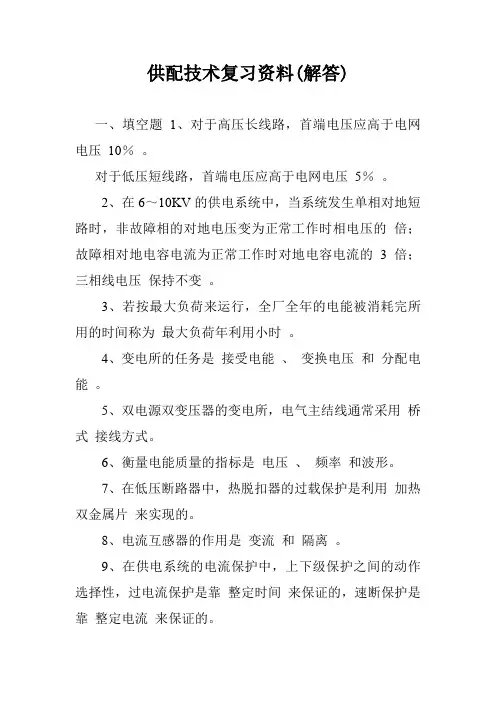 供配技术复习资料(解答)

一、填空题 1、对于高压长线路，首端电压应高于电网电压 10％ 。

对于低压短线路，首端电压应高于电网电压 5％ 。

2、在 6～10KV 的供电系统中，当系统发生单相对地短路时，非故障相的对地电压变为正常工作时相电压的 倍；故障相对地电容电流为正常工作时对地电容电流的 3 倍；三相线电压 保持不变 。

3、若按最大负荷来运行，全厂全年的电能被消耗完所用的时间称为 最大负荷年利用小时 。

4、变电所的任务是 接受电能 、 变换电压 和 分配电能 。

5、双电源双变压器的变电所，电气主结线通常采用 桥式 接线方式。

6、衡量电能质量的指标是 电压 、 频率 和波形。

7、在低压断路器中，热脱扣器的过载保护是利用 加热双金属片 来实现的。

8、电流互感器的作用是 变流 和 隔离 。

9、在供电系统的电流保护中，上下级保护之间的动作选择性，过电流保护是靠 整定时间 来保证的，速断保护是靠 整定电流 来保证的。